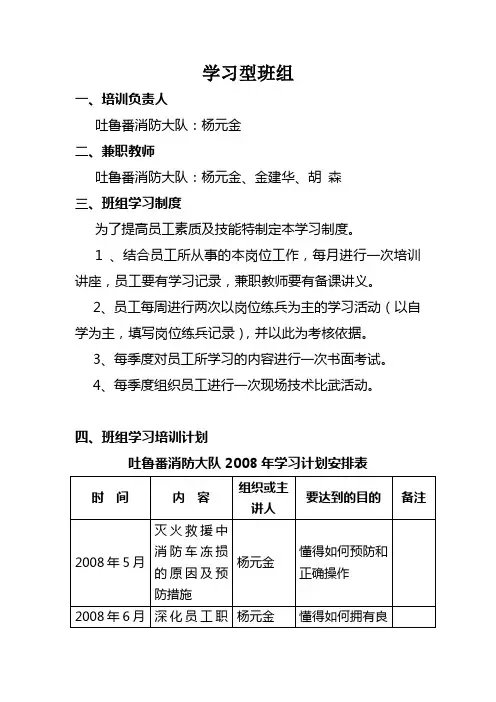 学习型班组

一、培训负责人

吐鲁番消防大队：杨元金

二、兼职教师

吐鲁番消防大队：杨元金、金建华、胡 森

三、班组学习制度

为了提高员工素质及技能特制定本学习制度。

1 、结合员工所从事的本岗位工作，每月进行一次培训讲座，员工要有学习记录，兼职教师要有备课讲义。

2、员工每周进行两次以岗位练兵为主的学习活动（以自学为主，填写岗位练兵记录），并以此为考核依据。

3、每季度对员工所学习的内容进行一次书面考试。

4、每季度组织员工进行一次现场技术比武活动。

四、班组学习培训计划

吐鲁番消防大队 2008 年学习计划安排表

| 时 间 | 内 容 | 组织或主讲人 | 要达到的目的 | 备注 |
|---|---|---|---|---|
| 2008 年 5 月 | 灭火救援中消防车冻损的原因及预防措施 | 杨元金 | 懂得如何预防和正确操作 | |
| 2008 年 6 月 | 深化员工职 | 杨元金 | 懂得如何拥有良 | |